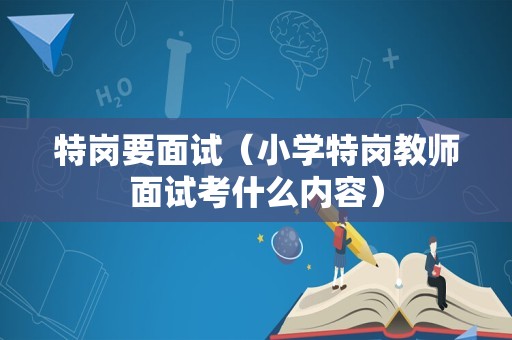 $H_2O$

特岗要面试（小学特岗教师面试考什么内容）